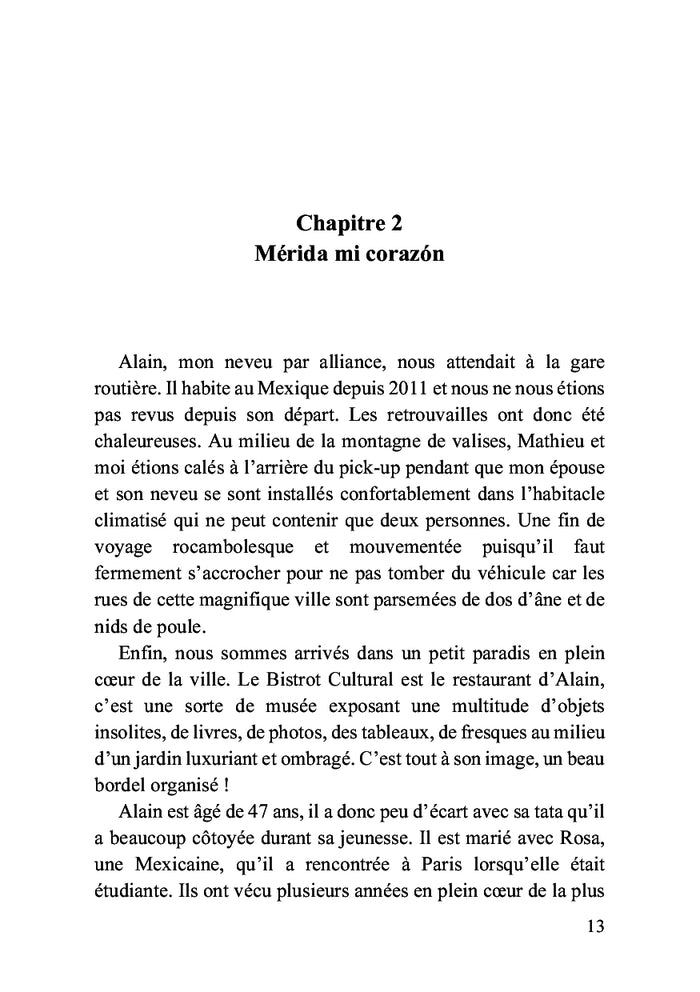 Chapitre 2
Mérida mi corazón

Alain, mon neveu par alliance, nous attendait à la gare routière. Il habite au Mexique depuis 2011 et nous ne nous étions pas revus depuis son départ. Les retrouvailles ont donc été chaleureuses. Au milieu de la montagne de valises, Mathieu et moi étions calés à l'arrière du pick-up pendant que mon épouse et son neveu se sont installés confortablement dans l'habitacle climatisé qui ne peut contenir que deux personnes. Une fin de voyage rocambolesque et mouvementée puisqu'il faut fermement s'accrocher pour ne pas tomber du véhicule car les rues de cette magnifique ville sont parsemées de dos d'âne et de nids de poule.

Enfin, nous sommes arrivés dans un petit paradis en plein cœur de la ville. Le Bistrot Cultural est le restaurant d'Alain, c'est une sorte de musée exposant une multitude d'objets insolites, de livres, de photos, des tableaux, de fresques au milieu d'un jardin luxuriant et ombragé. C'est tout à son image, un beau bordel organisé !

Alain est âgé de 47 ans, il a donc peu d'écart avec sa tata qu'il a beaucoup côtoyée durant sa jeunesse. Il est marié avec Rosa, une Mexicaine, qu'il a rencontrée à Paris lorsqu'elle était étudiante. Ils ont vécu plusieurs années en plein cœur de la plus

13